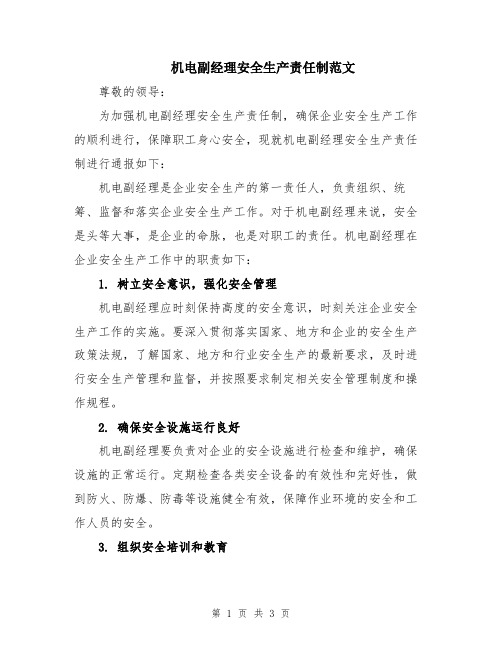 机电副经理安全生产责任制范文

尊敬的领导：

为加强机电副经理安全生产责任制，确保企业安全生产工作的顺利进行，保障职工身心安全，现就机电副经理安全生产责任制进行通报如下：

机电副经理是企业安全生产的第一责任人，负责组织、统筹、监督和落实企业安全生产工作。对于机电副经理来说，安全是头等大事，是企业的命脉，也是对职工的责任。机电副经理在企业安全生产工作中的职责如下：

1. 树立安全意识，强化安全管理

机电副经理应时刻保持高度的安全意识，时刻关注企业安全生产工作的实施。要深入贯彻落实国家、地方和企业的安全生产政策法规，了解国家、地方和行业安全生产的最新要求，及时进行安全生产管理和监督，并按照要求制定相关安全管理制度和操作规程。

2. 确保安全设施运行良好

机电副经理要负责对企业的安全设施进行检查和维护，确保设施的正常运行。定期检查各类安全设备的有效性和完好性，做到防火、防爆、防毒等设施健全有效，保障作业环境的安全和工作人员的安全。

3. 组织安全培训和教育

第 1 页 共 3 页